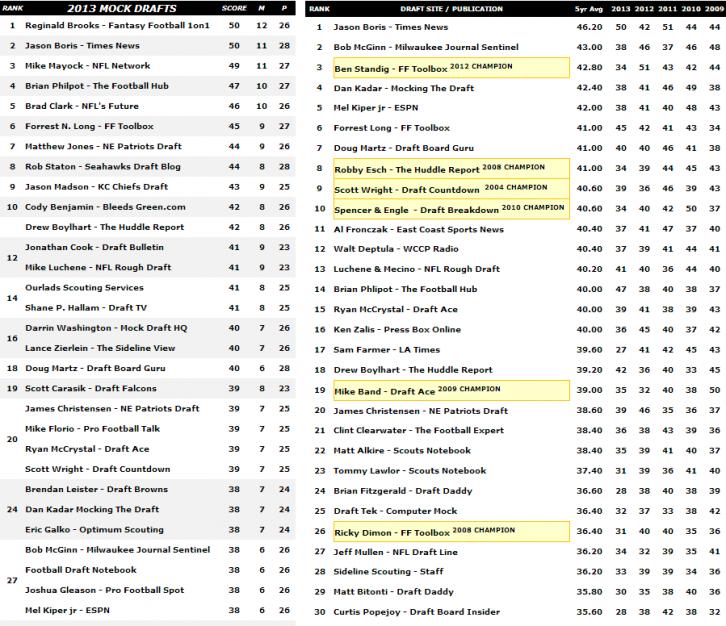 | RANK | 2013 MOCK DRAFTS | SCORE | M | P |
|---|---|---|---|---|
| 1 | Reginald Brooks - Fantasy Football 1on1 | 50 | 12 | 26 |
| 2 | Jason Boris - Times News | 50 | 11 | 28 |
| 3 | Mike Mayock - NFL Network | 49 | 11 | 27 |
| 4 | Brian Philpot - The Football Hub | 47 | 10 | 27 |
| 5 | Brad Clark - NFL's Future | 46 | 10 | 26 |
| 6 | Forrest N. Long - FF Toolbox | 45 | 9 | 27 |
| 7 | Matthew Jones - NE Patriots Draft | 44 | 9 | 26 |
| 8 | Rob Staton - Seahawks Draft Blog | 44 | 8 | 28 |
| 9 | Jason Madson - KC Chiefs Draft | 43 | 9 | 25 |
| 10 | Cody Benjamin - Bleeds Green.com | 42 | 8 | 26 |
| | Drew Boylhart - The Huddle Report | 42 | 8 | 26 |
| 12 | Jonathan Cook - Draft Bulletin | 41 | 9 | 23 |
| | Mike Luchene - NFL Rough Draft | 41 | 9 | 23 |
| 14 | Ourlads Scouting Services | 41 | 8 | 25 |
| | Shane P. Hallam - Draft TV | 41 | 8 | 25 |
| 16 | Darrin Washington - Mock Draft HQ | 40 | 7 | 26 |
| | Lance Zierlein - The Sideline View | 40 | 7 | 26 |
| 18 | Doug Martz - Draft Board Guru | 40 | 6 | 28 |
| 19 | Scott Carasik - Draft Falcons | 39 | 8 | 23 |
| 20 | James Christensen - NE Patriots Draft | 39 | 7 | 25 |
| | Mike Florio - Pro Football Talk | 39 | 7 | 25 |
| | Ryan McCrystal - Draft Ace | 39 | 7 | 25 |
| | Scott Wright - Draft Countdown | 39 | 7 | 25 |
| 24 | Brendan Leister - Draft Browns | 38 | 7 | 24 |
| | Dan Kadar Mocking The Draft | 38 | 7 | 24 |
| | Eric Galko - Optimum Scouting | 38 | 7 | 24 |
| 27 | Bob McGinn - Milwaukee Journal Sentinel | 38 | 6 | 26 |
| | Football Draft Notebook | 38 | 6 | 26 |
| | Joshua Gleason - Pro Football Spot | 38 | 6 | 26 |
| | Mel Kiper jr - ESPN | 38 | 6 | 26 |

| RANK | DRAFT SITE / PUBLICATION | 5yr Avg | 2013 | 2012 | 2011 | 2010 | 2009 |
|---|---|---|---|---|---|---|---|
| 1 | Jason Boris - Times News | 46.20 | 50 | 42 | 51 | 44 | 44 |
| 2 | Bob McGinn - Milwaukee Journal Sentinel | 43.00 | 38 | 46 | 37 | 46 | 48 |
| 3 | Ben Standig - FF Toolbox 2012 CHAMPION | 42.80 | 34 | 51 | 43 | 42 | 44 |
| 4 | Dan Kadar - Mocking The Draft | 42.40 | 38 | 41 | 46 | 49 | 38 |
| 5 | Mel Kiper jr - ESPN | 42.00 | 38 | 41 | 40 | 48 | 43 |
| 6 | Forrest Long - FF Toolbox | 41.00 | 45 | 42 | 41 | 43 | 34 |
| 7 | Doug Martz - Draft Board Guru | 41.00 | 40 | 40 | 46 | 41 | 38 |
| 8 | Robby Esch - The Huddle Report 2008 CHAMPION | 41.00 | 34 | 39 | 44 | 45 | 43 |
| 9 | Scott Wright - Draft Countdown 2004 CHAMPION | 40.60 | 39 | 36 | 46 | 39 | 43 |
| 10 | Spencer & Engle - Draft Breakdown 2010 CHAMPION | 40.60 | 34 | 40 | 42 | 50 | 37 |
| 11 | Al Fronczak - East Coast Sports News | 40.40 | 37 | 41 | 47 | 37 | 40 |
| 12 | Walt Deptula - WCCP Radio | 40.40 | 37 | 39 | 41 | 44 | 41 |
| 13 | Luchene & Mecino - NFL Rough Draft | 40.20 | 41 | 40 | 36 | 44 | 40 |
| 14 | Brian Phlipot - The Football Hub | 40.00 | 47 | 38 | 40 | 38 | 37 |
| 15 | Ryan McCrystal - Draft Ace | 40.00 | 39 | 41 | 38 | 39 | 43 |
| 16 | Ken Zalis - Press Box Online | 40.00 | 36 | 45 | 40 | 37 | 42 |
| 17 | Sam Farmer - LA Times | 39.60 | 27 | 41 | 42 | 45 | 43 |
| 18 | Drew Boylhart - The Huddle Report | 39.20 | 42 | 36 | 40 | 33 | 45 |
| 19 | Mike Band - Draft Ace 2009 CHAMPION | 39.00 | 35 | 32 | 40 | 38 | 50 |
| 20 | James Christensen - NE Patriots Draft | 38.60 | 39 | 46 | 35 | 36 | 37 |
| 21 | Clint Clearwater - The Football Expert | 38.40 | 36 | 38 | 43 | 39 | 36 |
| 22 | Matt Alkire - Scouts Notebook | 38.40 | 35 | 39 | 41 | 40 | 37 |
| 23 | Tommy Lawlor - Scouts Notebook | 37.40 | 31 | 39 | 36 | 41 | 40 |
| 24 | Brian Fitzgerald - Draft Daddy | 36.60 | 28 | 38 | 40 | 38 | 39 |
| 25 | Draft Tek - Computer Mock | 36.40 | 32 | 37 | 33 | 38 | 42 |
| 26 | Ricky Dimon - FF Toolbox 2008 CHAMPION | 36.40 | 31 | 40 | 40 | 35 | 36 |
| 27 | Jeff Mullen - NFL Draft Line | 36.20 | 34 | 32 | 39 | 35 | 41 |
| 28 | Sideline Scouting - Staff | 36.20 | 33 | 39 | 39 | 34 | 36 |
| 29 | Matt Bitonti - Draft Daddy | 35.80 | 30 | 35 | 38 | 40 | 36 |
| 30 | Curtis Popejoy - Draft Board Insider | 35.60 | 28 | 38 | 42 | 38 | 32 |